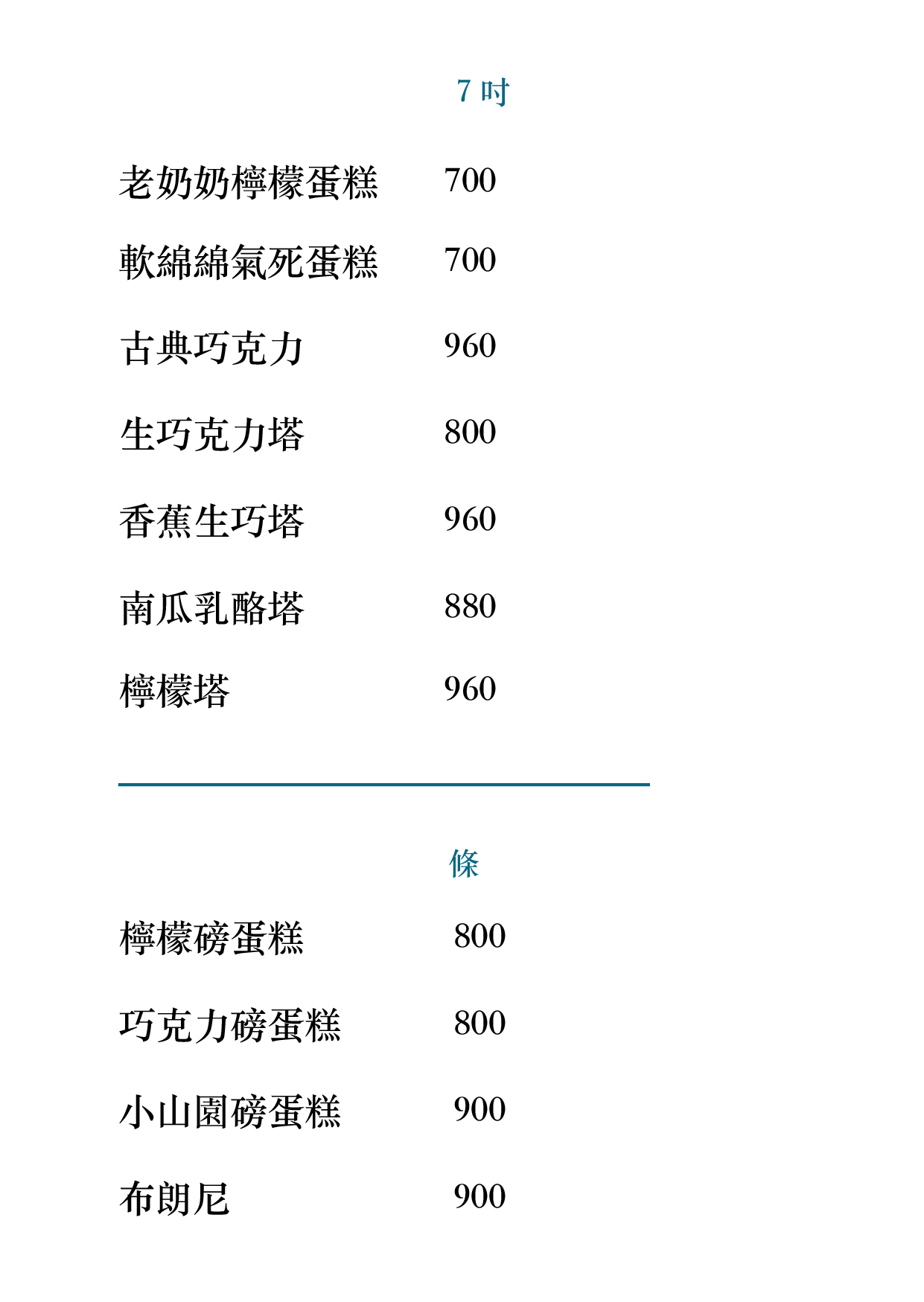 7 吋

老奶奶檸檬蛋糕 700

軟綿綿氣死蛋糕 700

古典巧克力 960

生巧克力塔 800

香蕉生巧塔 960

南瓜乳酪塔 880

檸檬塔 960

條

檸檬磅蛋糕 800

巧克力磅蛋糕 800

小山園磅蛋糕 900

布朗尼 900